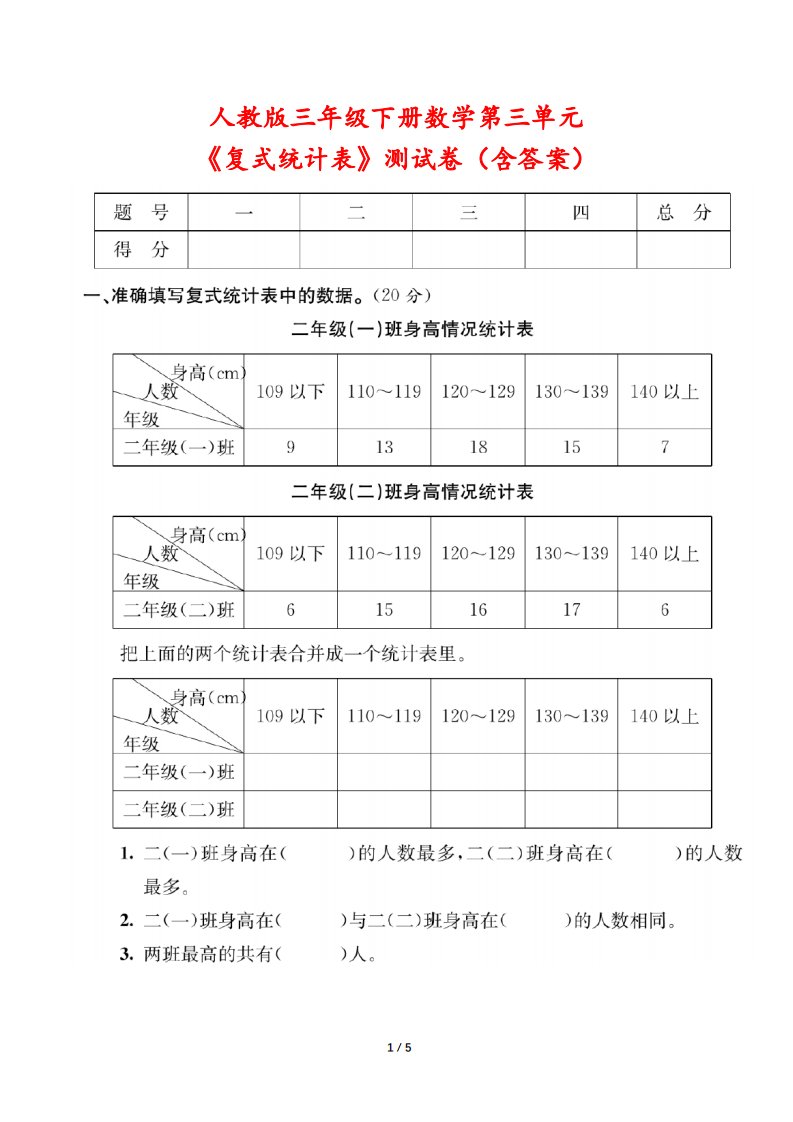 人教版三年级下册数学第三单元
《复式统计表》测试卷（含答案）

| 题　号 | 一 | 二 | 三 | 四 | 总　分 |
|---|---|---|---|---|---|
| 得　分 | | | | | |

一、准确填写复式统计表中的数据。(20 分)

二年级(一)班身高情况统计表

| 身高(cm) 人数 年级 | 109 以下 | 110～119 | 120～129 | 130～139 | 140 以上 |
|---|---|---|---|---|---|
| 二年级(一)班 | 9 | 13 | 18 | 15 | 7 |

二年级(二)班身高情况统计表

| 身高(cm) 人数 年级 | 109 以下 | 110～119 | 120～129 | 130～139 | 140 以上 |
|---|---|---|---|---|---|
| 二年级(二)班 | 6 | 15 | 16 | 17 | 6 |

把上面的两个统计表合并成一个统计表里。

| 身高(cm) 人数 年级 | 109 以下 | 110～119 | 120～129 | 130～139 | 140 以上 |
|---|---|---|---|---|---|
| 二年级(一)班 | | | | | |
| 二年级(二)班 | | | | | |

1. 二(一)班身高在(　　　)的人数最多,二(二)班身高在(　　　)的人数最多。
2. 二(一)班身高在(　　　)与二(二)班身高在(　　　)的人数相同。
3. 两班最高的共有(　　　)人。

1 / 5